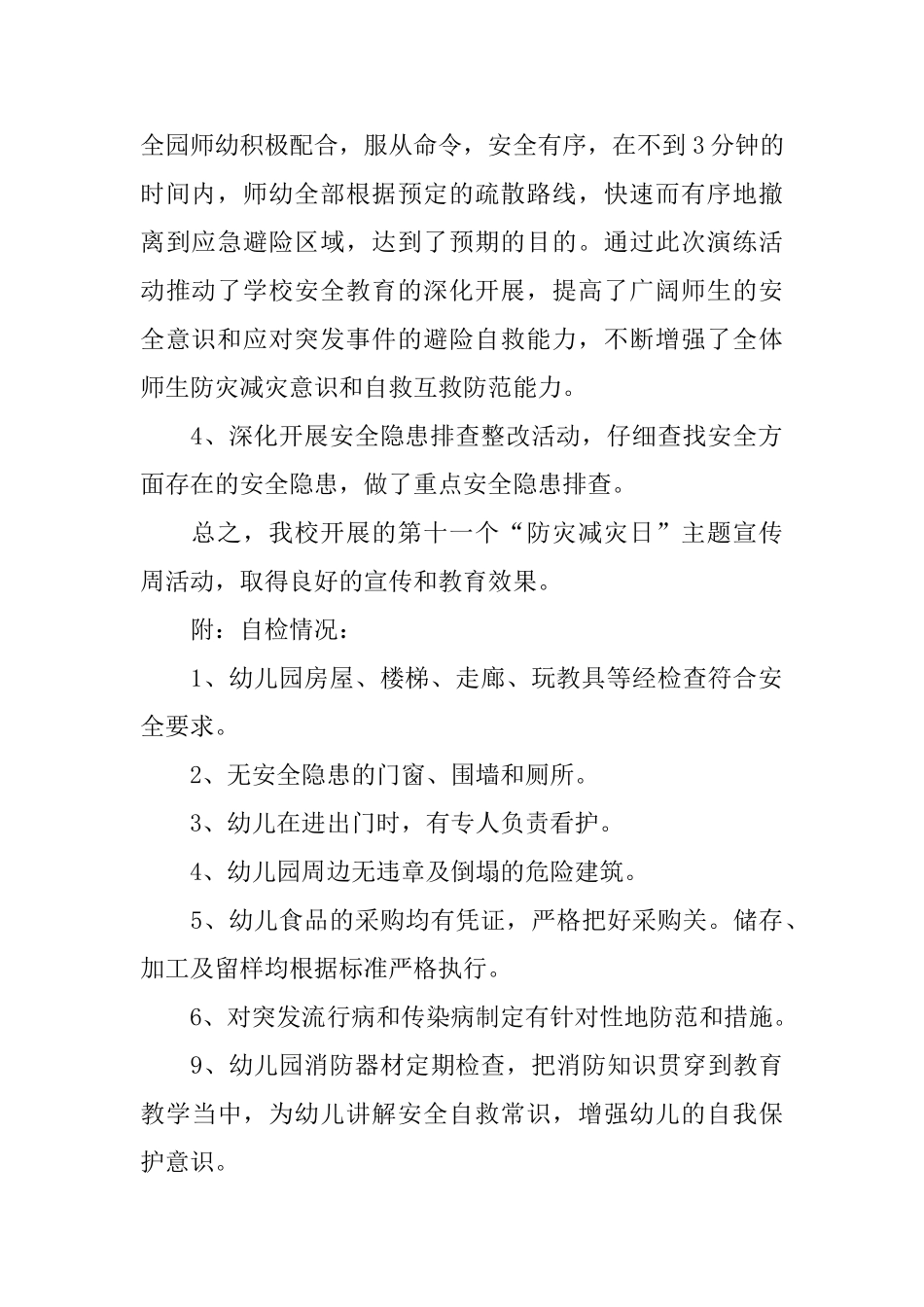 全园师幼积极配合，服从命令，安全有序，在不到3分钟的时间内，师幼全部根据预定的疏散路线，快速而有序地撤离到应急避险区域，达到了预期的目的。通过此次演练活动推动了学校安全教育的深化开展，提高了广阔师生的安全意识和应对突发事件的避险自救能力，不断增强了全体师生防灾减灾意识和自救互救防范能力。

4、深化开展安全隐患排查整改活动，仔细查找安全方面存在的安全隐患，做了重点安全隐患排查。

总之，我校开展的第十一个“防灾减灾日”主题宣传周活动，取得良好的宣传和教育效果。

附：自检情况：

1、幼儿园房屋、楼梯、走廊、玩教具等经检查符合安全要求。

2、无安全隐患的门窗、围墙和厕所。

3、幼儿在进出门时，有专人负责看护。

4、幼儿园周边无违章及倒塌的危险建筑。

5、幼儿食品的采购均有凭证，严格把好采购关。储存、加工及留样均根据标准严格执行。

6、对突发流行病和传染病制定有针对性地防范和措施。

9、幼儿园消防器材定期检查，把消防知识贯穿到教育教学当中，为幼儿讲解安全自救常识，增强幼儿的自我保护意识。